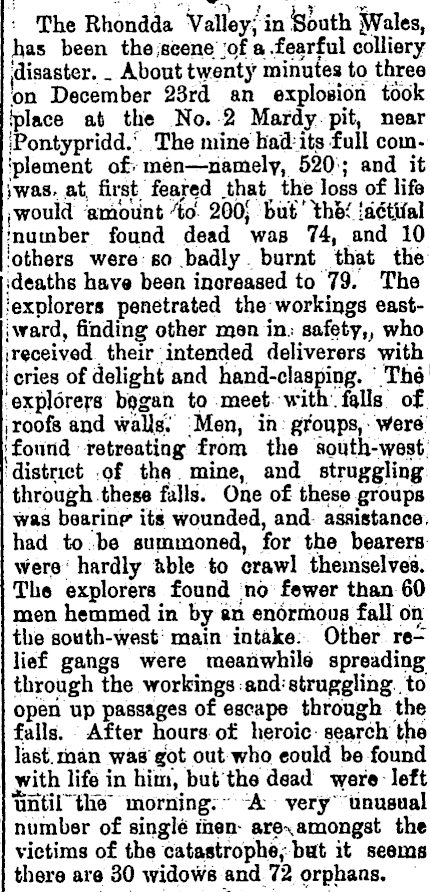 The Rhondda Valley, in South Wales, has been the scene of a fearful colliery disaster. About twenty minutes to three on December 23rd an explosion took place at the No. 2 Mardy pit, near Pontypridd. The mine had its full complement of men—namely, 520; and it was at first feared that the loss of life would amount to 200, but the actual number found dead was 74, and 10 others were so badly burnt that the deaths have been increased to 79. The explorers penetrated the workings eastward, finding other men in safety,, who received their intended deliverers with cries of delight and hand-clasping. The explorers began to meet with falls of roofs and walls. Men, in groups, were found retreating from the south-west district of the mine, and struggling through these falls. One of these groups was bearing its wounded, and assistance had to be summoned, for the bearers were hardly able to crawl themselves. The explorers found no fewer than 60 men hemmed in by an enormous fall on the south-west main intake. Other relief gangs were meanwhile spreading through the workings and struggling to open up passages of escape through the falls. After hours of heroic search the last man was got out who could be found with life in him, but the dead were left until the morning. A very unusual number of single men are amongst the victims of the catastrophe, but it seems there are 30 widows and 72 orphans.